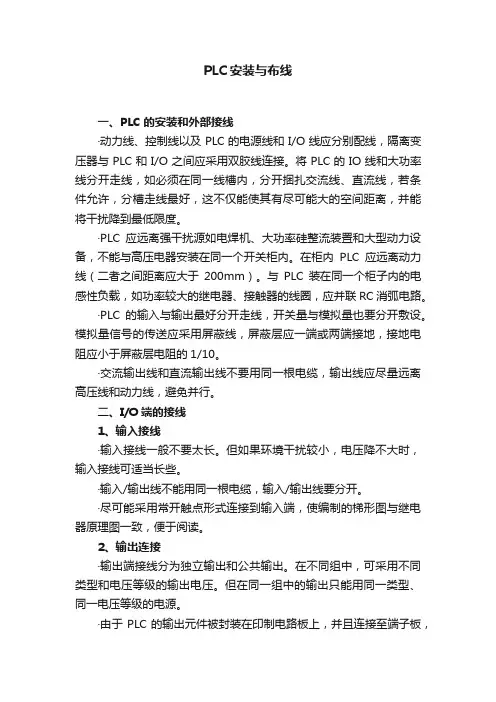 PLC安装与布线

一、PLC 的安装和外部接线

·动力线、控制线以及 PLC 的电源线和 I/O 线应分别配线，隔离变压器与 PLC 和 I/O 之间应采用双胶线连接。将 PLC 的 IO 线和大功率线分开走线，如必须在同一线槽内，分开捆扎交流线、直流线，若条件允许，分槽走线最好，这不仅能使其有尽可能大的空间距离，并能将干扰降到最低限度。

·PLC 应远离强干扰源如电焊机、大功率硅整流装置和大型动力设备，不能与高压电器安装在同一个开关柜内。在柜内 PLC 应远离动力线（二者之间距离应大于 200mm）。与 PLC 装在同一个柜子内的电感性负载，如功率较大的继电器、接触器的线圈，应并联 RC 消弧电路。

·PLC 的输入与输出最好分开走线，开关量与模拟量也要分开敷设。模拟量信号的传送应采用屏蔽线，屏蔽层应一端或两端接地，接地电阻应小于屏蔽层电阻的 1/10。

·交流输出线和直流输出线不要用同一根电缆，输出线应尽量远离高压线和动力线，避免并行。

二、I/O 端的接线

1、输入接线

·输入接线一般不要太长。但如果环境干扰较小，电压降不大时，输入接线可适当长些。

·输入/输出线不能用同一根电缆，输入/输出线要分开。

·尽可能采用常开触点形式连接到输入端，使编制的梯形图与继电器原理图一致，便于阅读。

2、输出连接

·输出端接线分为独立输出和公共输出。在不同组中，可采用不同类型和电压等级的输出电压。但在同一组中的输出只能用同一类型、同一电压等级的电源。

·由于 PLC 的输出元件被封装在印制电路板上，并且连接至端子板，